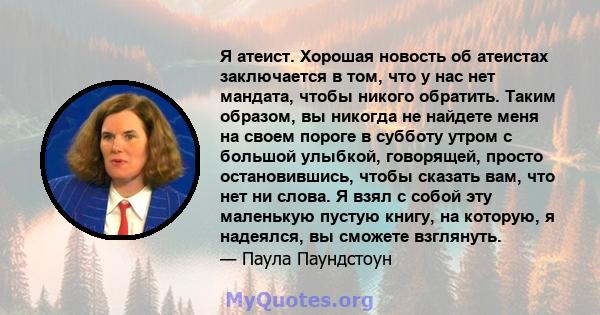 Я атеист. Хорошая новость об атеистах заключается в том, что у нас нет мандата, чтобы никого обратить. Таким образом, вы никогда не найдете меня на своем пороге в субботу утром с большой улыбкой, говорящей, просто остановившись, чтобы сказать вам, что нет ни слова. Я взял с собой эту маленькую пустую книгу, на которую, я надеялся, вы сможете взглянуть.
— Паула Паундстоун

MyQuotes.org